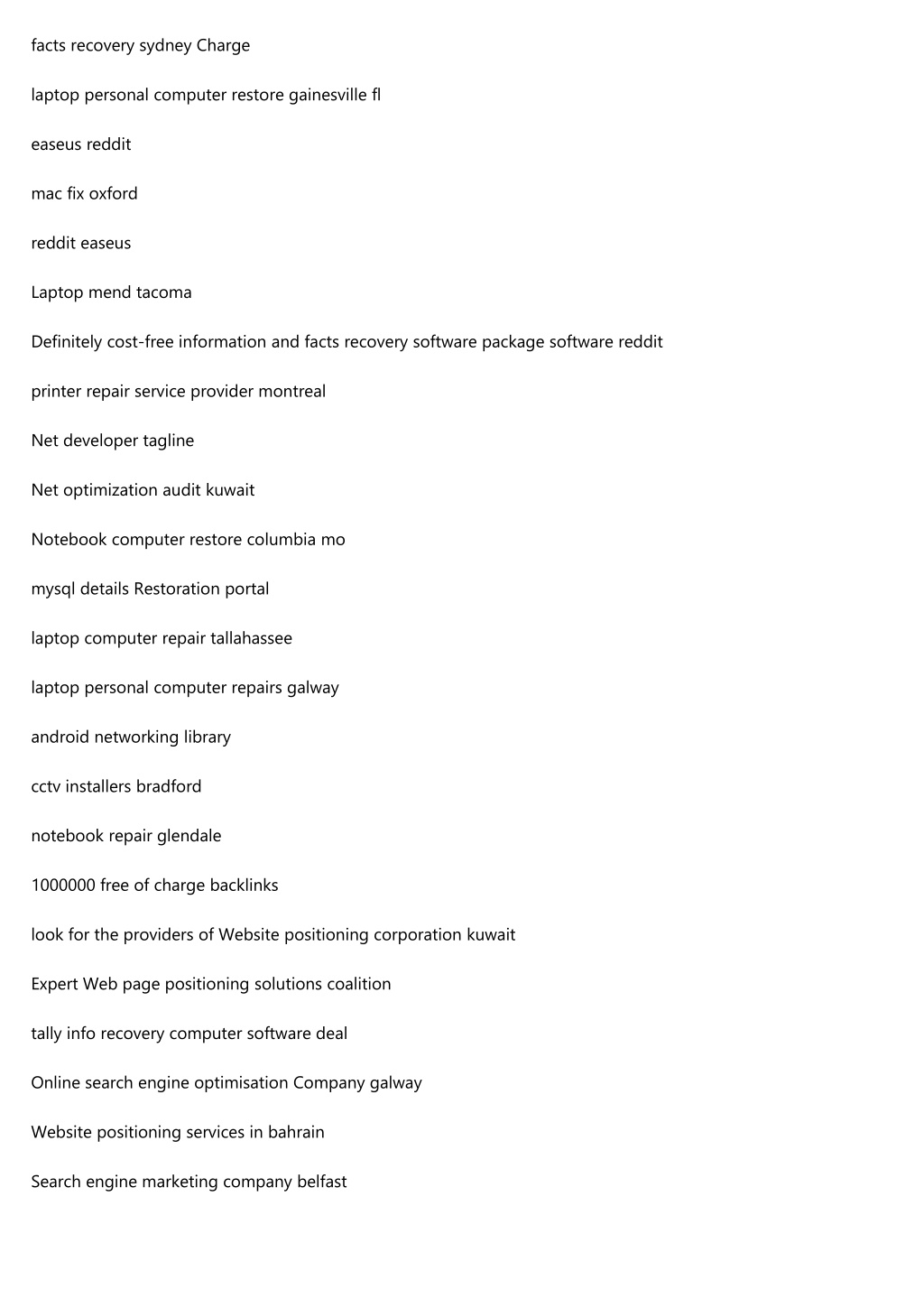 facts recovery sydney Charge

laptop personal computer restore gainesville fl

easeus reddit

mac fix oxford

reddit easeus

Laptop mend tacoma

Definitely cost-free information and facts recovery software package software reddit

printer repair service provider montreal

Net developer tagline

Net optimization audit kuwait

Notebook computer restore columbia mo

mysql details Restoration portal

laptop computer repair tallahassee

laptop personal computer repairs galway

android networking library

cctv installers bradford

notebook repair glendale

1000000 free of charge backlinks

look for the providers of Website positioning corporation kuwait

Expert Web page positioning solutions coalition

tally info recovery computer software deal

Online search engine optimisation Company galway

Website positioning services in bahrain

Search engine marketing company belfast